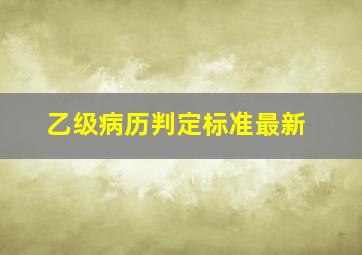 乙级病历判定标准最新